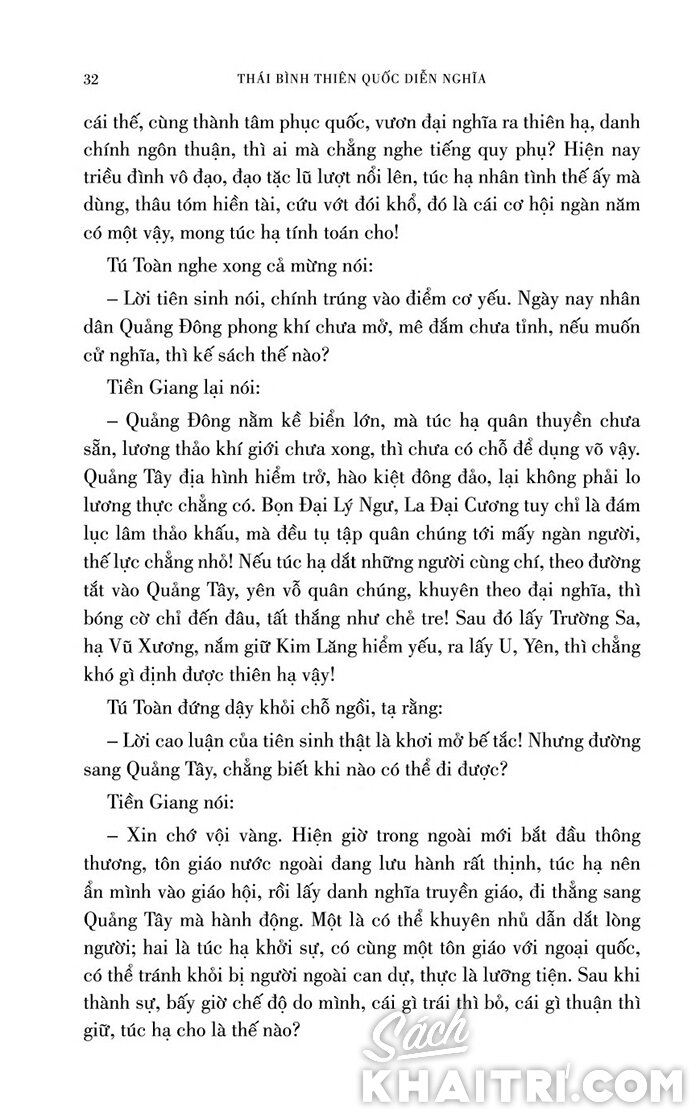 32 THÁI BÌNH THIÊN QUỐC DIỄN NGHĨA

cái thế, cùng thành tâm phục quốc, vươn đại nghĩa ra thiên hạ, danh chính ngôn thuận, thì ai mà chẳng nghe tiếng quy phụ? Hiện nay triều đình vô đạo, đạo tặc lũ lượt nổi lên, túc hạ nhân tình thế ấy mà dùng, thâu tóm hiền tài, cứu vớt đói khổ, đó là cái cơ hội ngàn năm có một vậy, mong túc hạ tính toán cho!

Tú Toàn nghe xong cả mừng nói:

– Lời tiên sinh nói, chính trúng vào điểm cơ yếu. Ngày nay nhân dân Quảng Đông phong khí chưa mở, mê đắm chưa tỉnh, nếu muốn cử nghĩa, thì kế sách thế nào?

Tiền Giang lại nói:

– Quảng Đông nằm kề biển lớn, mà túc hạ quân thuyền chưa sẵn, lương thảo khí giới chưa xong, thì chưa có chỗ để dụng võ vậy. Quảng Tây địa hình hiểm trở, hào kiệt đông đảo, lại không phải lo lương thực chẳng có. Bọn Đại Lý Ngư, La Đại Cương tuy chỉ là đám lục lâm thảo khấu, mà đều tụ tập quân chúng tới mấy ngàn người, thế lực chẳng nhỏ! Nếu túc hạ dắt những người cùng chí, theo đường tắt vào Quảng Tây, yên vỗ quân chúng, khuyên theo đại nghĩa, thì bóng cờ chỉ đến đâu, tất thắng như chẻ tre! Sau đó lấy Trường Sa, hạ Vũ Xương, nắm giữ Kim Lăng hiểm yếu, ra lấy U, Yên, thì chẳng khó gì định được thiên hạ vậy!

Tú Toàn đứng dậy khỏi chỗ ngồi, tạ rằng:

– Lời cao luận của tiên sinh thật là khơi mở bế tắc! Nhưng đường sang Quảng Tây, chẳng biết khi nào có thể đi được?

Tiền Giang nói:

– Xin chớ vội vàng. Hiện giờ trong ngoài mới bắt đầu thông thương, tôn giáo nước ngoài đang lưu hành rất thịnh, túc hạ nên ẩn mình vào giáo hội, rồi lấy danh nghĩa truyền giáo, đi thẳng sang Quảng Tây mà hành động. Một là có thể khuyên nhủ dẫn dắt lòng người; hai là túc hạ khởi sự, có cùng một tôn giáo với ngoại quốc, có thể tránh khỏi bị người ngoài can dự, thực là lưỡng tiện. Sau khi thành sự, bấy giờ chế độ do mình, cái gì trái thì bỏ, cái gì thuận thì giữ, túc hạ cho là thế nào?

Sách KHAITRI.COM